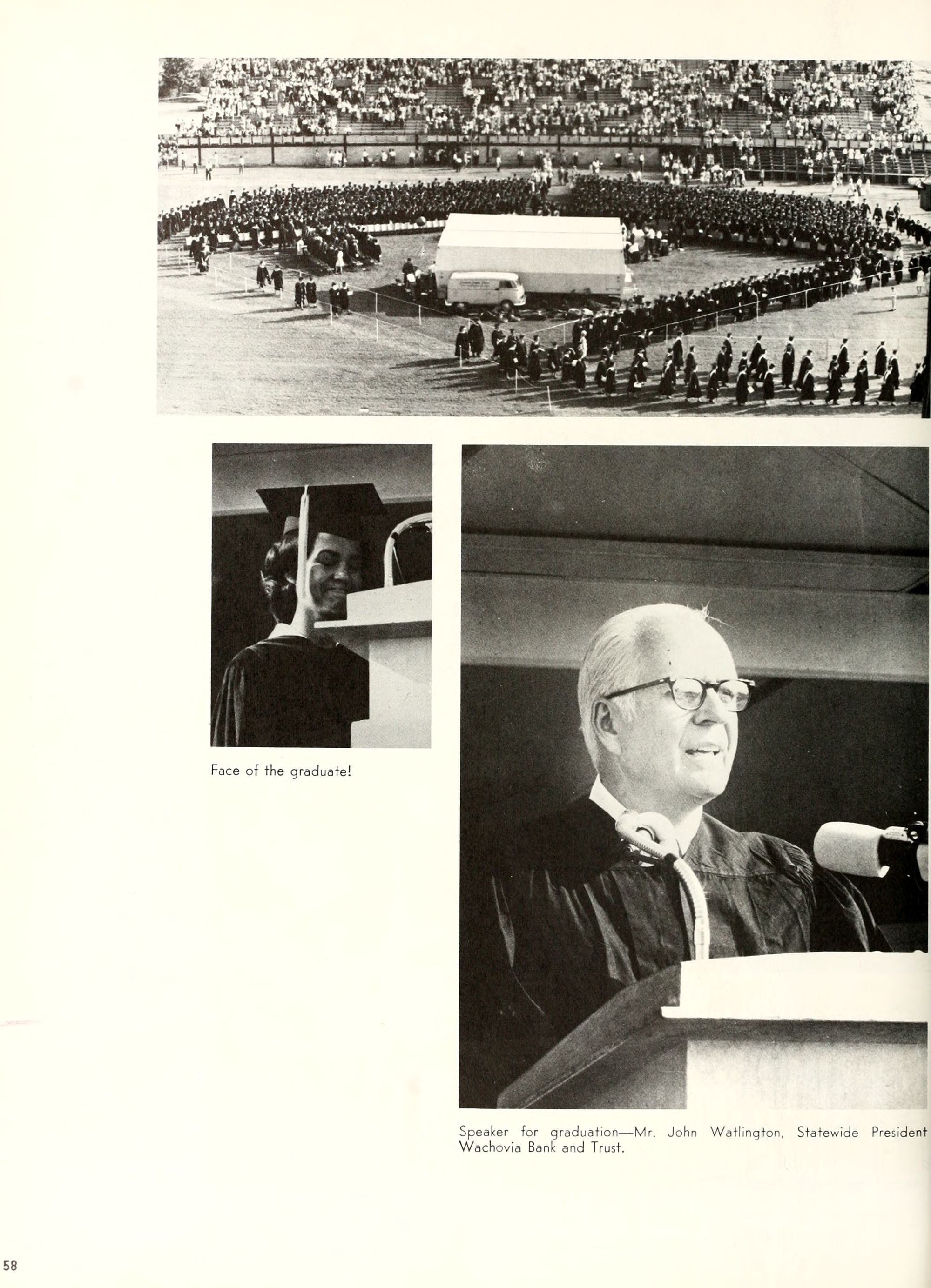 Face of the graduate!

Speaker for graduation—Mr. John Watlington, Statewide President Wachovia Bank and Trust.

58